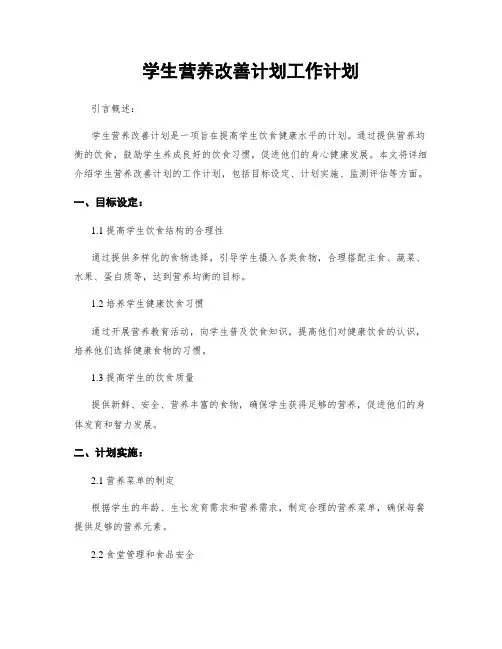 学生营养改善计划工作计划

引言概述：

学生营养改善计划是一项旨在提高学生饮食健康水平的计划。通过提供营养均衡的饮食，鼓励学生养成良好的饮食习惯，促进他们的身心健康发展。本文将详细介绍学生营养改善计划的工作计划，包括目标设定、计划实施、监测评估等方面。

一、目标设定：

1.1 提高学生饮食结构的合理性

通过提供多样化的食物选择，引导学生摄入各类食物，合理搭配主食、蔬菜、水果、蛋白质等，达到营养均衡的目标。

1.2 培养学生健康饮食习惯

通过开展营养教育活动，向学生普及饮食知识，提高他们对健康饮食的认识，培养他们选择健康食物的习惯。

1.3 提高学生的饮食质量

提供新鲜、安全、营养丰富的食物，确保学生获得足够的营养，促进他们的身体发育和智力发展。

二、计划实施：

2.1 营养菜单的制定

根据学生的年龄、生长发育需求和营养需求，制定合理的营养菜单，确保每餐提供足够的营养元素。

2.2 食堂管理和食品安全